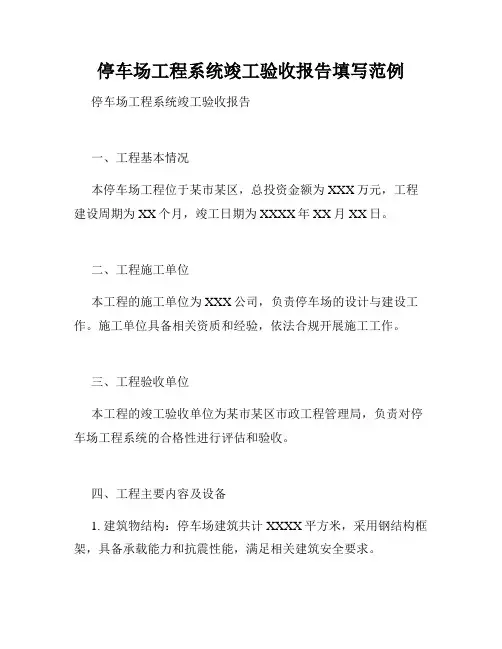 停车场工程系统竣工验收报告填写范例

停车场工程系统竣工验收报告

一、工程基本情况

本停车场工程位于某市某区，总投资金额为XXX万元，工程建设周期为XX个月，竣工日期为XXXX年XX月XX日。

二、工程施工单位

本工程的施工单位为XXX公司，负责停车场的设计与建设工作。施工单位具备相关资质和经验，依法合规开展施工工作。

三、工程验收单位

本工程的竣工验收单位为某市某区市政工程管理局，负责对停车场工程系统的合格性进行评估和验收。

四、工程主要内容及设备

1. 建筑物结构：停车场建筑共计XXXX平方米，采用钢结构框架，具备承载能力和抗震性能，满足相关建筑安全要求。